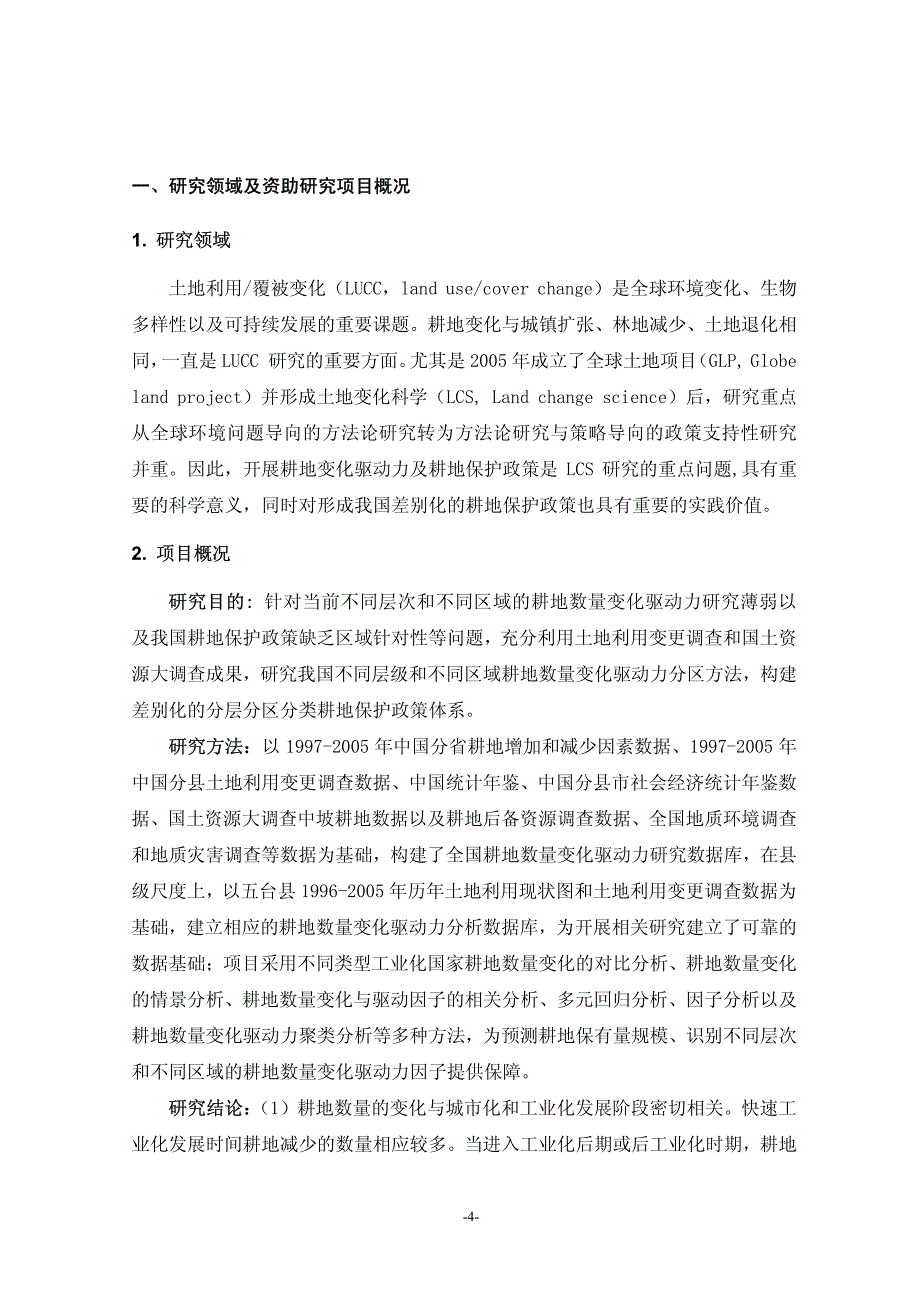 一、研究领域及资助研究项目概况

1. 研究领域

土地利用/覆被变化（LUCC，land use/cover change）是全球环境变化、生物多样性以及可持续发展的重要课题。耕地变化与城镇扩张、林地减少、土地退化相同，一直是 LUCC 研究的重要方面。尤其是 2005 年成立了全球土地项目（GLP, Globe land project）并形成土地变化科学（LCS, Land change science）后，研究重点从全球环境问题导向的方法论研究转为方法论研究与策略导向的政策支持性研究并重。因此，开展耕地变化驱动力及耕地保护政策是 LCS 研究的重点问题,具有重要的科学意义，同时对形成我国差别化的耕地保护政策也具有重要的实践价值。

2. 项目概况

研究目的：针对当前不同层次和不同区域的耕地数量变化驱动力研究薄弱以及我国耕地保护政策缺乏区域针对性等问题，充分利用土地利用变更调查和国土资源大调查成果，研究我国不同层级和不同区域耕地数量变化驱动力分区方法，构建差别化的分层分区分类耕地保护政策体系。

研究方法：以 1997-2005 年中国分省耕地增加和减少因素数据、1997-2005 年中国分县土地利用变更调查数据、中国统计年鉴、中国分县市社会经济统计年鉴数据、国土资源大调查中坡耕地数据以及耕地后备资源调查数据、全国地质环境调查和地质灾害调查等数据为基础，构建了全国耕地数量变化驱动力研究数据库，在县级尺度上，以五台县 1996-2005 年历年土地利用现状图和土地利用变更调查数据为基础，建立相应的耕地数量变化驱动力分析数据库，为开展相关研究建立了可靠的数据基础；项目采用不同类型工业化国家耕地数量变化的对比分析、耕地数量变化的情景分析、耕地数量变化与驱动因子的相关分析、多元回归分析、因子分析以及耕地数量变化驱动力聚类分析等多种方法，为预测耕地保有量规模、识别不同层次和不同区域的耕地数量变化驱动力因子提供保障。

研究结论：（1）耕地数量的变化与城市化和工业化发展阶段密切相关。快速工业化发展时间耕地减少的数量相应较多。当进入工业化后期或后工业化时期，耕地

-4-